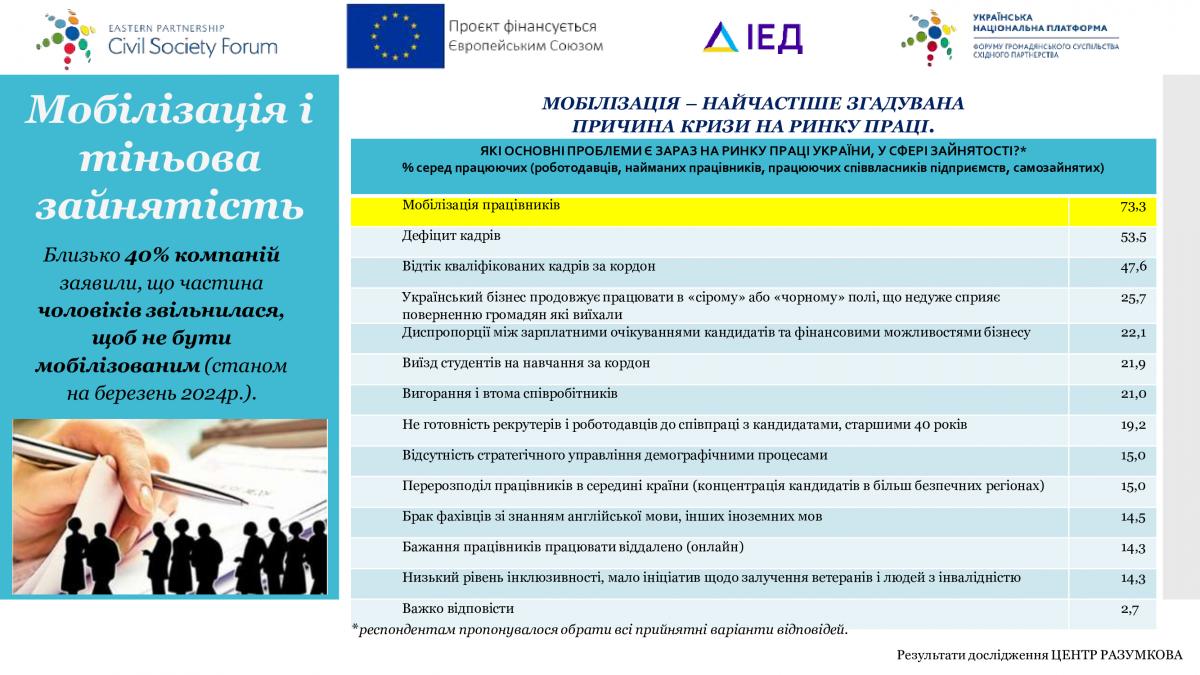 EASTERN PARTNERSHIP
Civil Society Forum

Проєкт фінансується Європейським Союзом

ІЕД

УКРАЇНСЬКА НАЦІОНАЛЬНА ПЛАТФОРМА
ФОРУМУ ГРОМАДЯНСЬКОГО СУСПІЛЬСТВА СХІДНОГО ПАРТНЕРСТВА

Мобілізація і тіньова зайнятість

Близько 40% компаній заявили, що частина чоловіків звільнилася, щоб не бути мобілізованим (станом на березень 2024р.).

МОБІЛІЗАЦІЯ – НАЙЧАСТІШЕ ЗГАДУВАНА ПРИЧИНА КРИЗИ НА РИНКУ ПРАЦІ.

ЯКІ ОСНОВНІ ПРОБЛЕМИ Є ЗАРАЗ НА РИНКУ ПРАЦІ УКРАЇНИ, У СФЕРІ ЗАЙНЯТОСТІ?*
% серед працюючих (роботодавців, найманих працівників, працюючих співвласників підприємств, самозайнятих)

| | |
|---|---|
| Мобілізація працівників | 73,3 |
| Дефіцит кадрів | 53,5 |
| Відтік кваліфікованих кадрів за кордон | 47,6 |
| Український бізнес продовжує працювати в «сірому» або «чорному» полі, що недуже сприяє поверненню громадян які виїхали | 25,7 |
| Диспропорції між зарплатними очікуваннями кандидатів та фінансовими можливостями бізнесу | 22,1 |
| Виїзд студентів на навчання за кордон | 21,9 |
| Вигорання і втома співробітників | 21,0 |
| Не готовність рекрутерів і роботодавців до співпраці з кандидатами, старшими 40 років | 19,2 |
| Відсутність стратегічного управління демографічними процесами | 15,0 |
| Перерозподіл працівників в середині країни (концентрація кандидатів в більш безпечних регіонах) | 15,0 |
| Брак фахівців зі знанням англійської мови, інших іноземних мов | 14,5 |
| Бажання працівників працювати віддалено (онлайн) | 14,3 |
| Низький рівень інклюзивності, мало ініціатив щодо залучення ветеранів і людей з інвалідністю | 14,3 |
| Важко відповісти | 2,7 |

*респондентам пропонувалося обрати всі прийнятні варіанти відповідей.

Результати дослідження ЦЕНТР РАЗУМКОВА